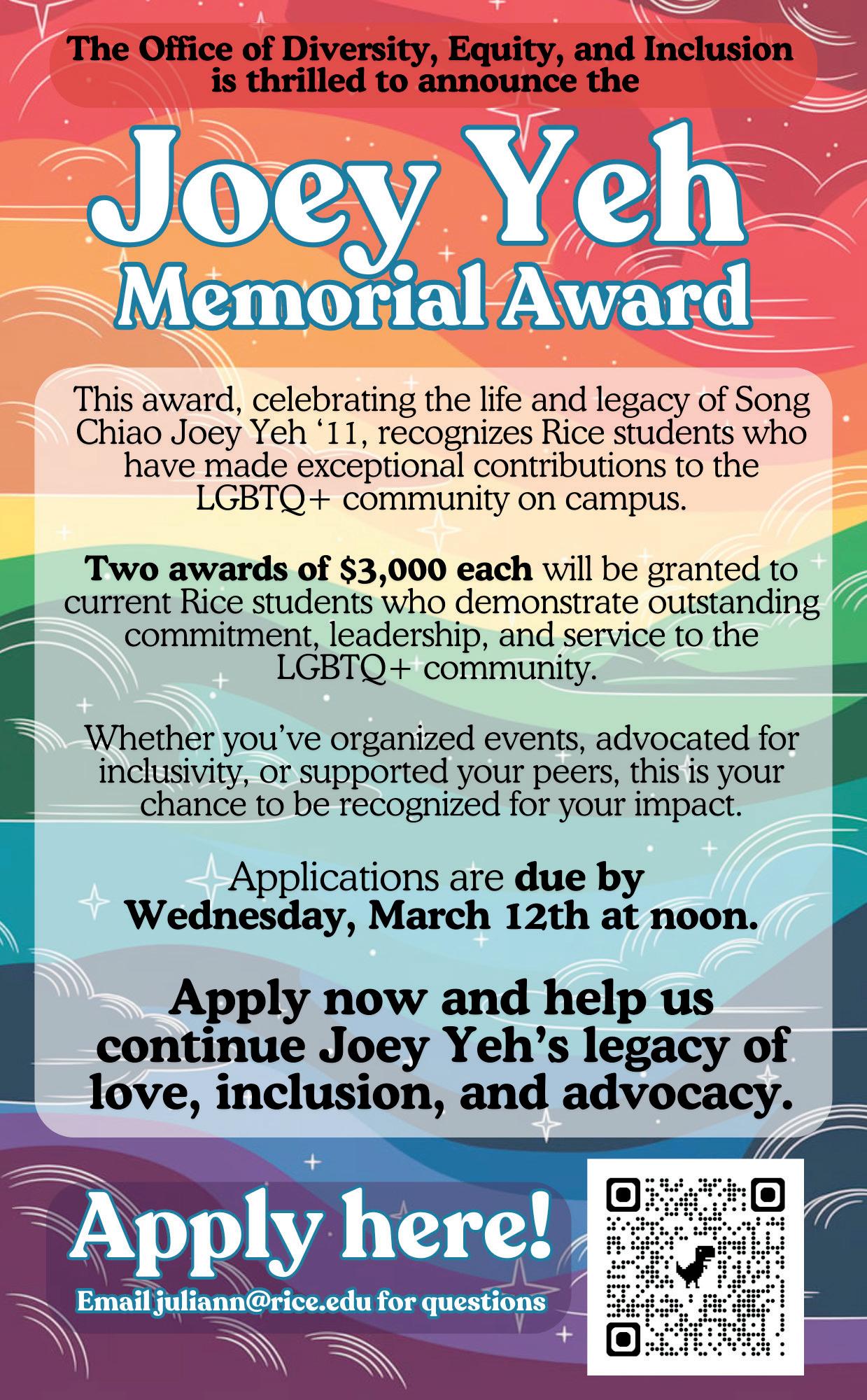 The Office of Diversity, Equity, and Inclusion is thrilled to announce the

Joey Yeh
Memorial Award

This award, celebrating the life and legacy of Song Chiao Joey Yeh '11, recognizes Rice students who have made exceptional contributions to the LGBTQ+ community on campus.

Two awards of $3,000 each will be granted to current Rice students who demonstrate outstanding commitment, leadership, and service to the LGBTQ+ community.

Whether you've organized events, advocated for inclusivity, or supported your peers, this is your chance to be recognized for your impact.

Applications are due by Wednesday, March 12th at noon.

Apply now and help us continue Joey Yeh's legacy of love, inclusion, and advocacy.

Apply here!

Email juliann@rice.edu for questions